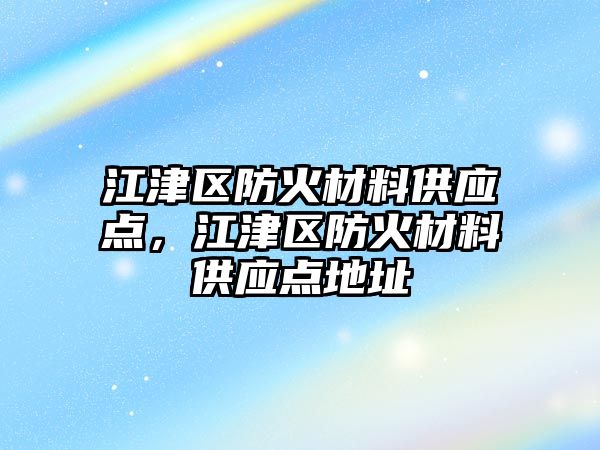 江津区防火材料供应点，江津区防火材料供应点地址